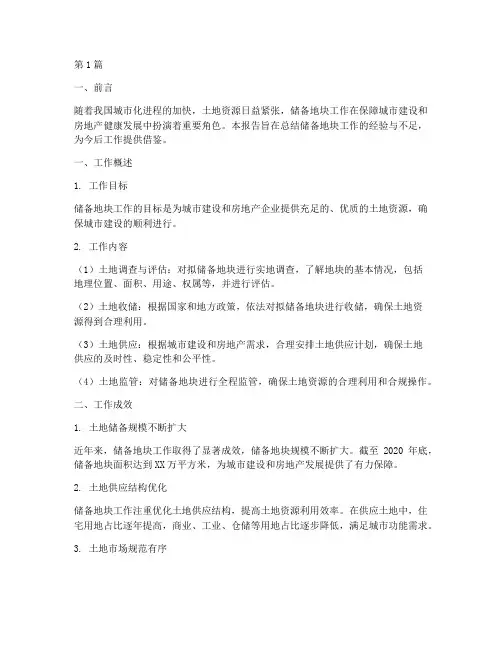 第1篇

一、前言

随着我国城市化进程的加快，土地资源日益紧张，储备地块工作在保障城市建设和房地产健康发展中扮演着重要角色。本报告旨在总结储备地块工作的经验与不足，为今后工作提供借鉴。

一、工作概述

1. 工作目标

储备地块工作的目标是为城市建设和房地产企业提供充足的、优质的土地资源，确保城市建设的顺利进行。

2. 工作内容

（1）土地调查与评估：对拟储备地块进行实地调查，了解地块的基本情况，包括地理位置、面积、用途、权属等，并进行评估。

（2）土地收储：根据国家和地方政策，依法对拟储备地块进行收储，确保土地资源得到合理利用。

（3）土地供应：根据城市建设和房地产需求，合理安排土地供应计划，确保土地供应的及时性、稳定性和公平性。

（4）土地监管：对储备地块进行全程监管，确保土地资源的合理利用和合规操作。

二、工作成效

1. 土地储备规模不断扩大

近年来，储备地块工作取得了显著成效，储备地块规模不断扩大。截至 2020 年底，储备地块面积达到XX万平方米，为城市建设和房地产发展提供了有力保障。

2. 土地供应结构优化

储备地块工作注重优化土地供应结构，提高土地资源利用效率。在供应土地中，住宅用地占比逐年提高，商业、工业、仓储等用地占比逐步降低，满足城市功能需求。

3. 土地市场规范有序